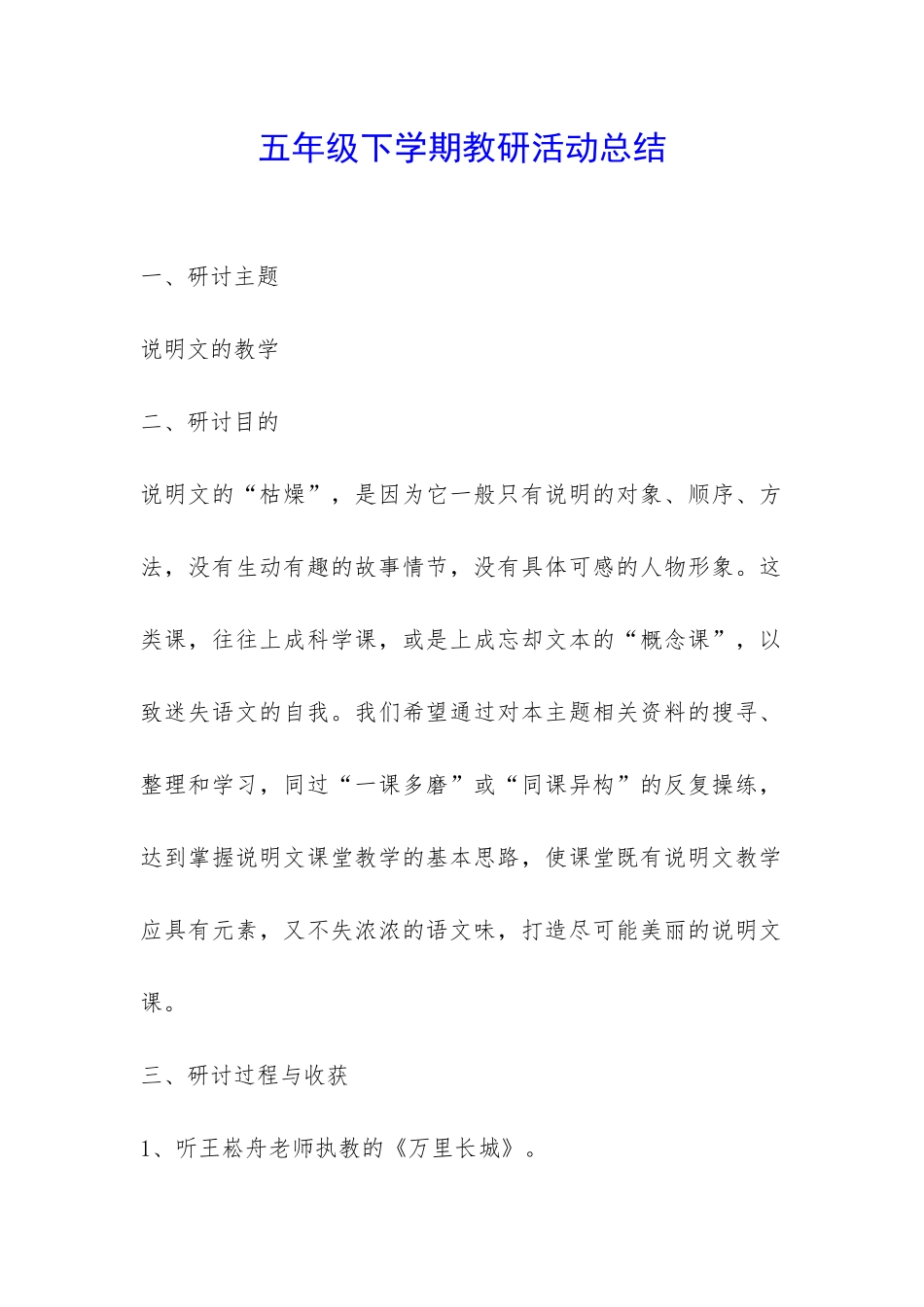 五年级下学期教研活动总结

一、研讨主题

说明文的教学

二、研讨目的

说明文的“枯燥”，是因为它一般只有说明的对象、顺序、方法，没有生动有趣的故事情节，没有具体可感的人物形象。这类课，往往上成科学课，或是上成忘却文本的“概念课”，以致迷失语文的自我。我们希望通过对本主题相关资料的搜寻、整理和学习，同过“一课多磨”或“同课异构”的反复操练，达到掌握说明文课堂教学的基本思路，使课堂既有说明文教学应具有元素，又不失浓浓的语文味，打造尽可能美丽的说明文课。

三、研讨过程与收获

1、听王崧舟老师执教的《万里长城》。